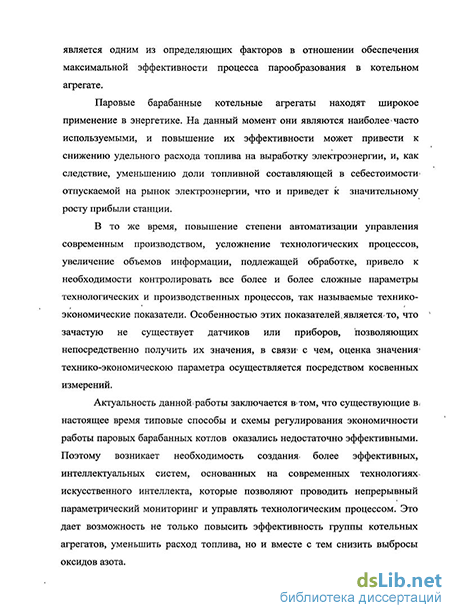 является одним из определяющих факторов в отношении обеспечения максимальной эффективности процесса парообразования в котельном агрегате.

Паровые барабанные котельные агрегаты находят широкое применение в энергетике. На данный момент они являются наиболее часто используемыми, и повышение их эффективности может привести к снижению удельного расхода топлива на выработку электроэнергии, и, как следствие, уменьшению доли топливной составляющей в себестоимости отпускаемой на рынок электроэнергии, что и приведет к значительному росту прибыли станции.

В то же время, повышение степени автоматизации управления современным производством, усложнение технологических процессов, увеличение объемов информации, подлежащей обработке, привело к необходимости контролировать все более и более сложные параметры технологических и производственных процессов, так называемые технико-экономические показатели. Особенностью этих показателей является то, что зачастую не существует датчиков или приборов, позволяющих непосредственно получить их значения, в связи с чем, оценка значения технико-экономическою параметра осуществляется посредством косвенных измерений.

Актуальность данной работы заключается в том, что существующие в настоящее время типовые способы и схемы регулирования экономичности работы паровых барабанных котлов оказались недостаточно эффективными. Поэтому возникает необходимость создания более эффективных, интеллектуальных систем, основанных на современных технологиях искусственного интеллекта, которые позволяют проводить непрерывный параметрический мониторинг и управлять технологическим процессом. Это дает возможность не только повысить эффективность группы котельных агрегатов, уменьшить расход топлива, но и вместе с тем снизить выбросы оксидов азота.

dsLib.net
библиотека диссертаций